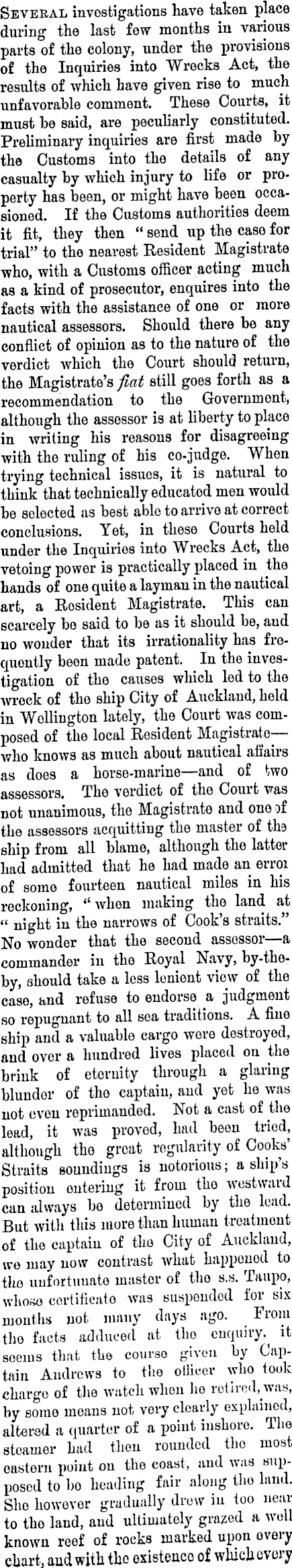 Several investigations have taken place during the last few months in various parts of the colony, under the provisions of the Inquiries into Wrecks Act, the results of which have given rise to much unfavorable comment. These Courts, it must be said, are peculiarly constituted. Preliminary inquiries are first made by the Customs into the details of any casualty by which injury to life or property has been, or might have been occasioned. If the Customs authorities deem it fit, they then "send up the case for trial" to the nearest Resident Magistrate who, with a Customs officer acting much as a kind of prosecutor, enquires into the facts with the assistance of one or more nautical assessors. Should there be any conflict of opinion as to the nature of the verdict which the Court should return, the Magistrate's fiat still goes forth as a recommendation to the Government, although the assessor is at liberty to place in writing his reasons for disagreeing with the ruling of his co-judge. When trying technical issues, it is natural to think that technically educated men would be selected as best able to arrive at correct conclusions. Yet, in these Courts held under the Inquiries into Wrecks Act, the vetoing power is practically placed in the hands of one quite a layman in the nautical art, a Resident Magistrate. This can scarcely be said to be as it should be, and no wonder that its irrationality has frequently been made patent. In the investigation of the causes which led to the wreck of the ship City of Auckland, held in Wellington lately, the Court was composed of the local Resident Magistrate—who knows as much about nautical affairs as does a horse-marine—and of two assessors. The verdict of the Court was not unanimous, the Magistrate and one of the assessors acquitting the master of the ship from all blame, although the latter had admitted that he had made an error of some fourteen nautical miles in his reckoning, "when making the land at "night in the narrows of Cook's straits." No wonder that the second assessor—a commander in the Royal Navy, by-the-by, should take a less lenient view of the case, and refuse to endorse a judgment so repugnant to all sea traditions. A fine ship and a valuable cargo were destroyed, and over a hundred lives placed on the brink of eternity through a glaring blunder of the captain, and yet he was not even reprimanded. Not a cast of the lead, it was proved, had been tried, although the great regularity of Cooks' Straits soundings is notorious; a ship's position entering it from the westward can always be determined by the lead. But with this more than human treatment of the captain of the City of Auckland, we may now contrast what happened to the unfortunate master of the s.s. Taupo, whose certificate was suspended for six months not many days ago. From the facts adduced at the enquiry, it seems that the course given by Captain Andrews to the officer who took charge of the watch when he retired, was, by some means not very clearly explained, altered a quarter of a point inshore. The steamer had then rounded the most eastern point on the coast, and was supposed to be heading fair along the land. She however gradually drew in too near to the land, and ultimately grazed a well known reef of rocks marked upon every chart, and with the existence of which every